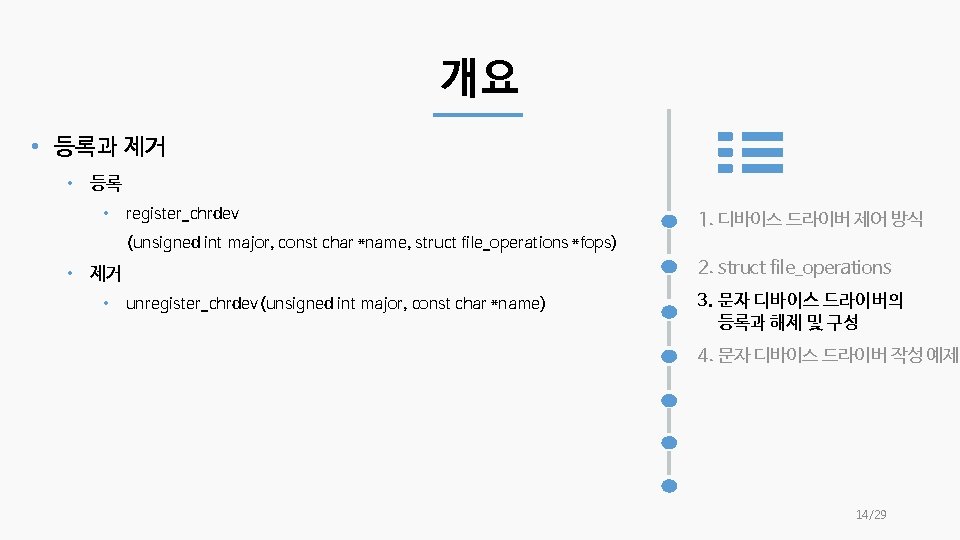 개요

• 등록과 제거
 • 등록
  • register_chrdev
   (unsigned int major, const char *name, struct file_operations *fops)
 • 제거
  • unregister_chrdev (unsigned int major, const char *name)

1. 디바이스 드라이버 제어 방식
2. struct file_operations
3. 문자 디바이스 드라이버의 등록과 해제 및 구성
4. 문자 디바이스 드라이버 작성 예제

14/29